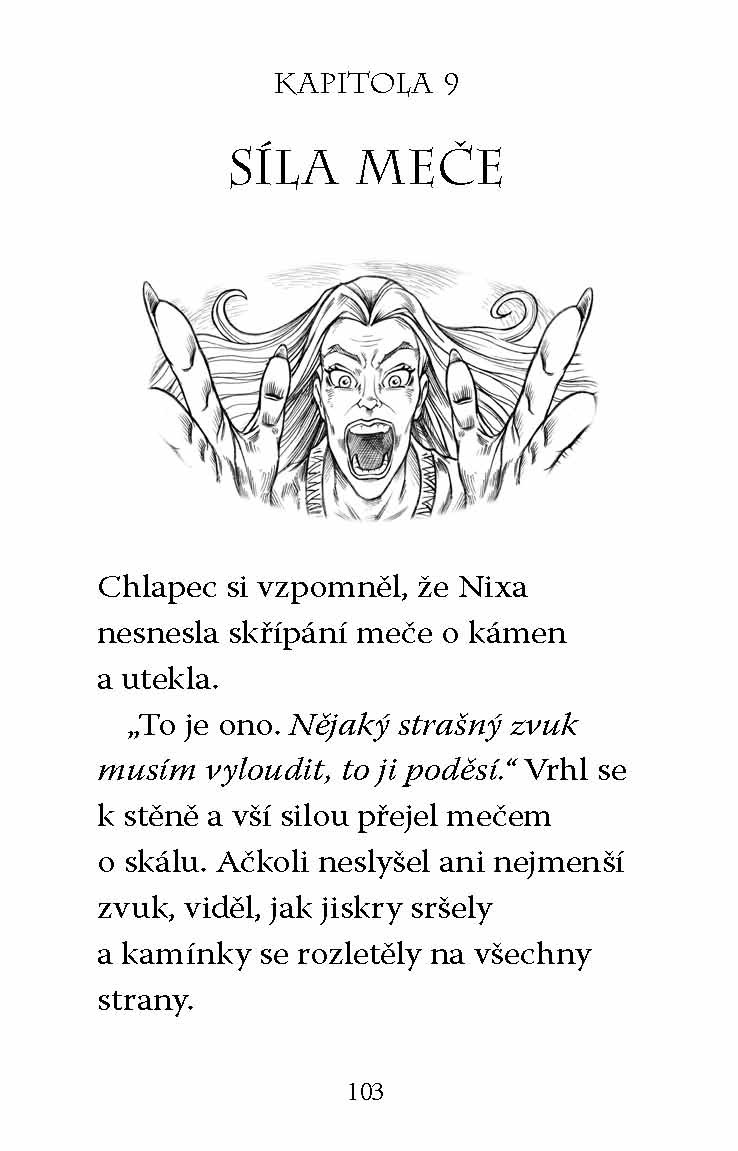 KAPITOLA 9

SÍLA MEČE

Chlapec si vzpomněl, že Nixa nesnesla skřípání meče o kámen a utekla.

„To je ono. Nějaký strašný zvuk musím vyloudit, to ji poděsí.“ Vrhl se k stěně a vší silou přejel mečem o skálu. Ačkoli neslyšel ani nejmenší zvuk, viděl, jak jiskry sršely a kamínky se rozletěly na všechny strany.

103